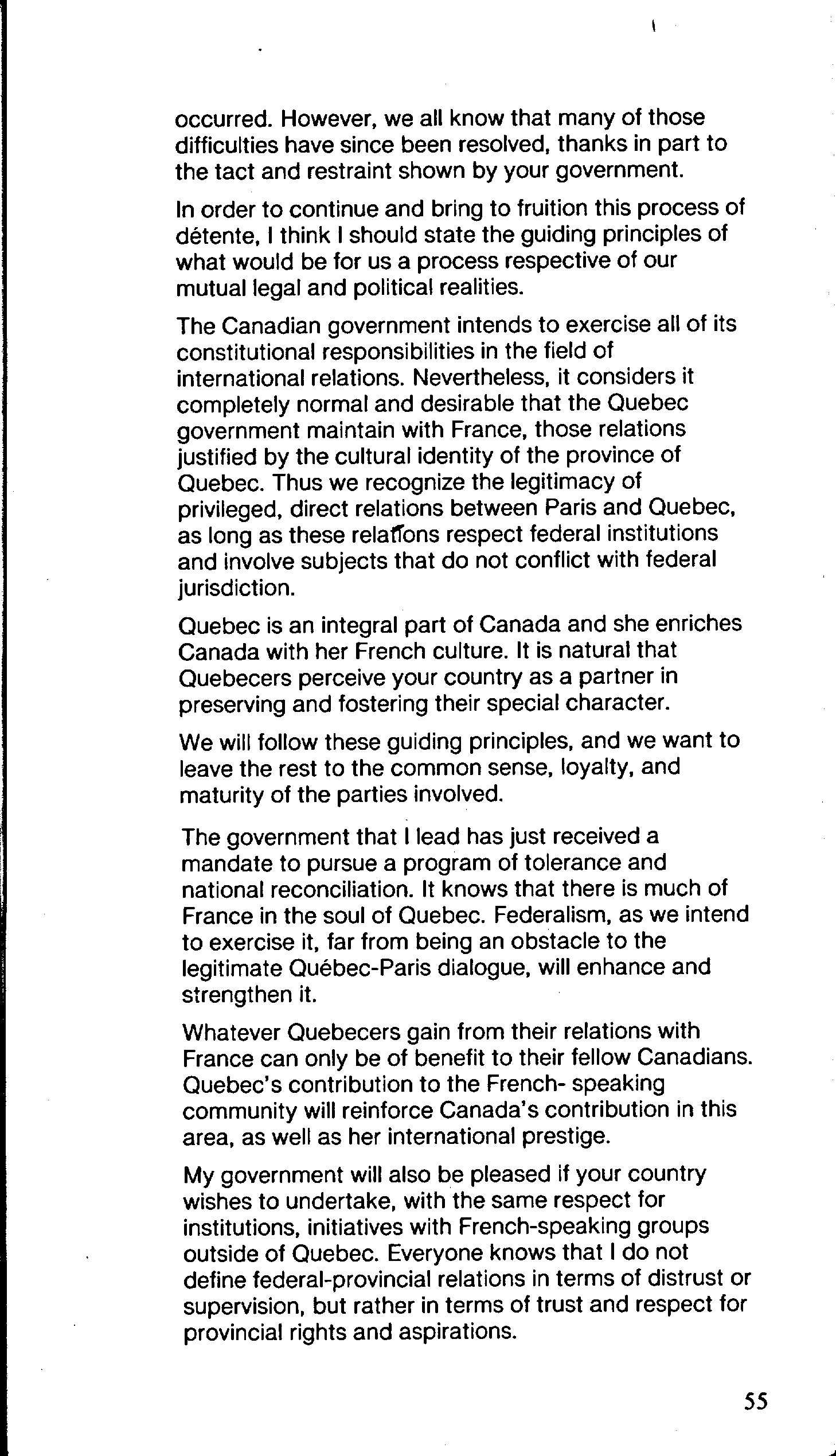 occurred. However, we all know that many of those difficulties have since been resolved, thanks in part to the tact and restraint shown by your government.

In order to continue and bring to fruition this process of détente, I think I should state the guiding principles of what would be for us a process respective of our mutual legal and political realities.

The Canadian government intends to exercise all of its constitutional responsibilities in the field of international relations. Nevertheless, it considers it completely normal and desirable that the Quebec government maintain with France, those relations justified by the cultural identity of the province of Quebec. Thus we recognize the legitimacy of privileged, direct relations between Paris and Quebec, as long as these relations respect federal institutions and involve subjects that do not conflict with federal jurisdiction.

Quebec is an integral part of Canada and she enriches Canada with her French culture. It is natural that Quebecers perceive your country as a partner in preserving and fostering their special character.

We will follow these guiding principles, and we want to leave the rest to the common sense, loyalty, and maturity of the parties involved.

The government that I lead has just received a mandate to pursue a program of tolerance and national reconciliation. It knows that there is much of France in the soul of Quebec. Federalism, as we intend to exercise it, far from being an obstacle to the legitimate Québec-Paris dialogue, will enhance and strengthen it.

Whatever Quebecers gain from their relations with France can only be of benefit to their fellow Canadians. Quebec's contribution to the French- speaking community will reinforce Canada's contribution in this area, as well as her international prestige.

My government will also be pleased if your country wishes to undertake, with the same respect for institutions, initiatives with French-speaking groups outside of Quebec. Everyone knows that I do not define federal-provincial relations in terms of distrust or supervision, but rather in terms of trust and respect for provincial rights and aspirations.

55